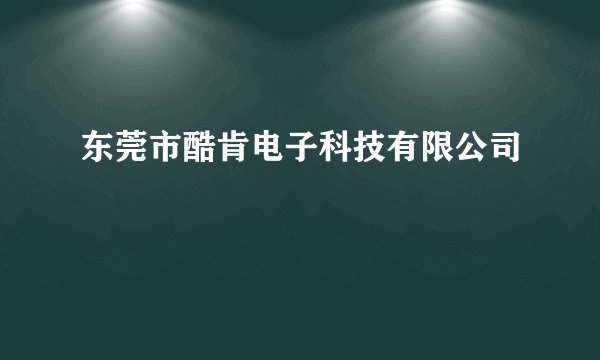 东莞市酷肯电子科技有限公司